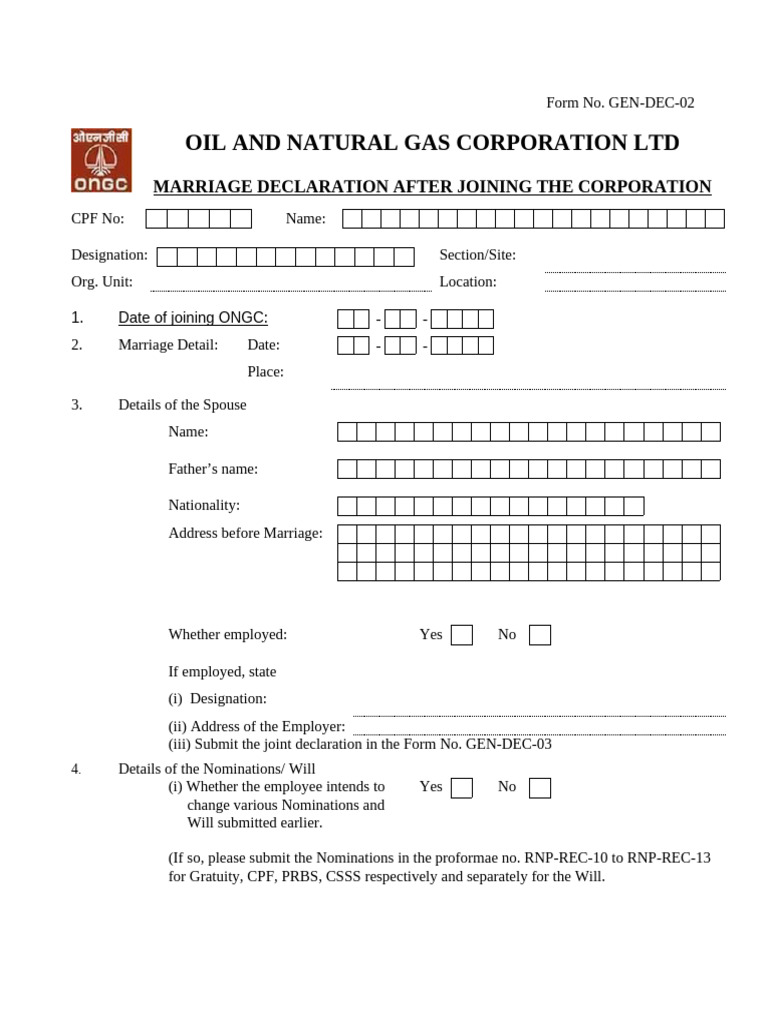 Form No. GEN-DEC-02

ओएनजीसी
ONGC

OIL AND NATURAL GAS CORPORATION LTD

MARRIAGE DECLARATION AFTER JOINING THE CORPORATION

CPF No:
Name:

Designation:
Section/Site:

Org. Unit:
Location:

1. Date of joining ONGC: - -

2. Marriage Detail: Date: - -

Place:

3. Details of the Spouse

Name:

Father's name:

Nationality:

Address before Marriage:

Whether employed: Yes No

If employed, state

(i) Designation:

(ii) Address of the Employer:

(iii) Submit the joint declaration in the Form No. GEN-DEC-03

4. Details of the Nominations/ Will

(i) Whether the employee intends to change various Nominations and Will submitted earlier. Yes No

(If so, please submit the Nominations in the proformae no. RNP-REC-10 to RNP-REC-13 for Gratuity, CPF, PRBS, CSSS respectively and separately for the Will.